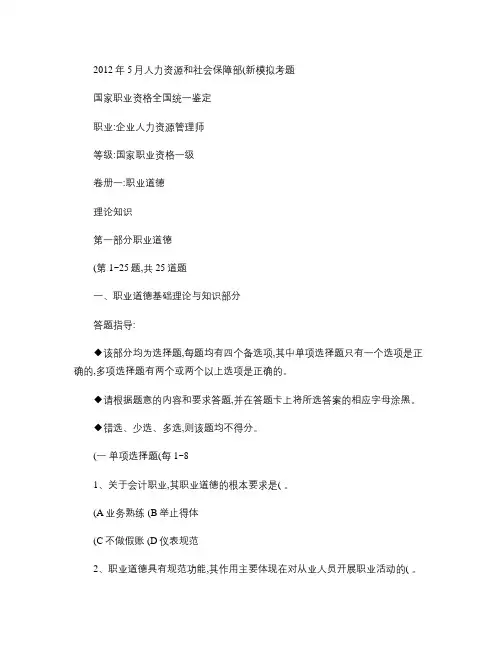 2012 年 5 月人力资源和社会保障部(新模拟考题

国家职业资格全国统一鉴定

职业:企业人力资源管理师

等级:国家职业资格一级

卷册一:职业道德

理论知识

第一部分职业道德

(第 1~25 题,共 25 道题

一、职业道德基础理论与知识部分

答题指导:

◆该部分均为选择题,每题均有四个备选项,其中单项选择题只有一个选项是正确的,多项选择题有两个或两个以上选项是正确的。

◆请根据题意的内容和要求答题,并在答题卡上将所选答案的相应字母涂黑。

◆错选、少选、多选,则该题均不得分。

(一 单项选择题(每 1~8

1、关于会计职业,其职业道德的根本要求是( 。

(A 业务熟练 (B 举止得体

(C 不做假账 (D 仪表规范

2、职业道德具有规范功能,其作用主要体现在对从业人员开展职业活动的( 。